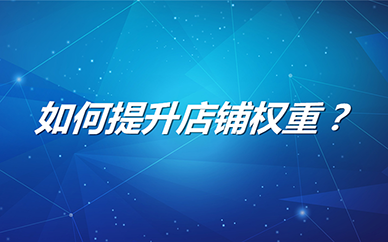 如何提升店铺权重？